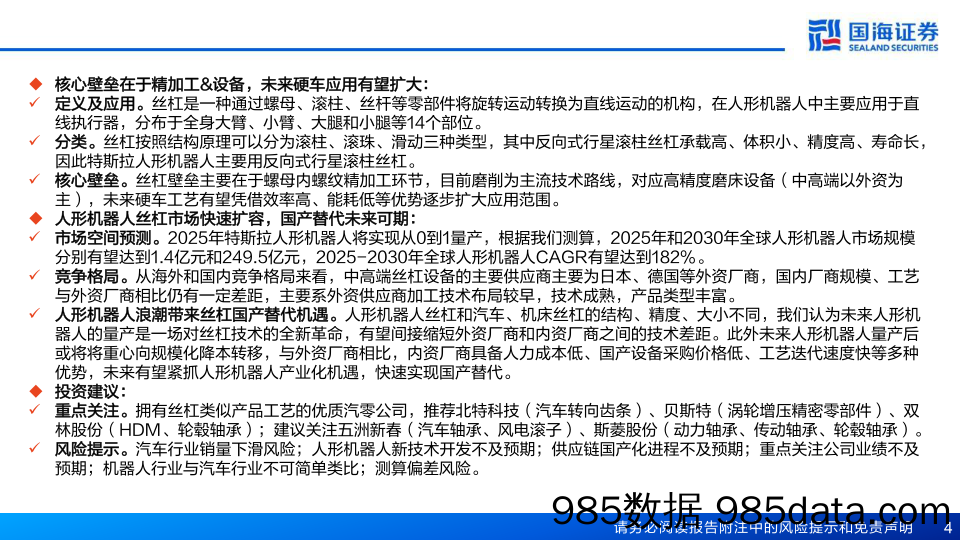 国海证券
SEALAND SECURITIES

◆ 核心壁垒在于精加工&设备，未来硬车应用有望扩大：
✓ 定义及应用。丝杠是一种通过螺母、滚柱、丝杆等零部件将旋转运动转换为直线运动的机构，在人形机器人中主要应用于直线执行器，分布于全身大臂、小臂、大腿和小腿等14个部位。
✓ 分类。丝杠按照结构原理可以分为滚柱、滚珠、滑动三种类型，其中反向式行星滚柱丝杠承载高、体积小、精度高、寿命长，因此特斯拉人形机器人主要用反向式行星滚柱丝杠。
✓ 核心壁垒。丝杠壁垒主要在于螺母内螺纹精加工环节，目前磨削为主流技术路线，对应高精度磨床设备（中高端以外资为主），未来硬车工艺有望凭借效率高、能耗低等优势逐步扩大应用范围。
◆ 人形机器人丝杠市场快速扩容，国产替代未来可期：
✓ 市场空间预测。2025年特斯拉人形机器人将实现从0到1量产，根据我们测算，2025年和2030年全球人形机器人市场规模分别有望达到1.4亿元和249.5亿元，2025-2030年全球人形机器人CAGR有望达到182%。
✓ 竞争格局。从海外和国内竞争格局来看，中高端丝杠设备的主要供应商主要为日本、德国等外资厂商，国内厂商规模、工艺与外资厂商相比仍有一定差距，主要系外资供应商加工技术布局较早，技术成熟，产品类型丰富。
✓ 人形机器人浪潮带来丝杠国产替代机遇。人形机器人丝杠和汽车、机床丝杠的结构、精度、大小不同，我们认为未来人形机器人的量产是一场对丝杠技术的全新革命，有望间接缩短外资厂商和内资厂商之间的技术差距。此外未来人形机器人量产后或将将重心向规模化降本转移，与外资厂商相比，内资厂商具备人力成本低、国产设备采购价格低、工艺迭代速度快等多种优势，未来有望紧抓人形机器人产业化机遇，快速实现国产替代。
◆ 投资建议：
✓ 重点关注。拥有丝杠类似产品工艺的优质汽零公司，推荐北特科技（汽车转向齿条）、贝斯特（涡轮增压精密零部件）、双林股份（HDM、轮毂轴承）；建议关注五洲新春（汽车轴承、风电滚子）、斯菱股份（动力轴承、传动轴承、轮毂轴承）。
✓ 风险提示。汽车行业销量下滑风险；人形机器人新技术开发不及预期；供应链国产化进程不及预期；重点关注公司业绩不及预期；机器人行业与汽车行业不可简单类比；测算偏差风险。

985数据 985data.com
请务必阅读报告附注中的风险提示和免责声明 4